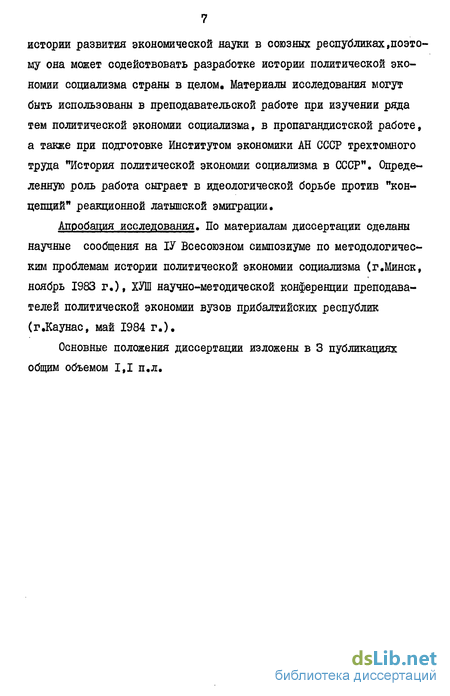 7

истории развития экономической науки в союзных республиках,поэтому она может содействовать разработке истории политической экономии социализма страны в целом. Материалы исследования могут быть использованы в преподавательской работе при изучении ряда тем политической экономии социализма, в пропагандистской работе, а также при подготовке Институтом экономики АН СССР трехтомного труда "История политической экономии социализма в СССР". Определенную роль работа сыграет в идеологической борьбе против "концепций" реакционной латышской эмиграции.

Апробация исследования. По материалам диссертации сделаны научные сообщения на IУ Всесоюзном симпозиуме по методологическим проблемам истории политической экономии социализма (г.Минск, ноябрь 1983 г.), ХУШ научно-методической конференции преподавателей политической экономии вузов прибалтийских республик (г.Каунас, май 1984 г.).

Основные положения диссертации изложены в 3 публикациях общим объемом I,I п.л.

dsLib.net
библиотека диссертаций